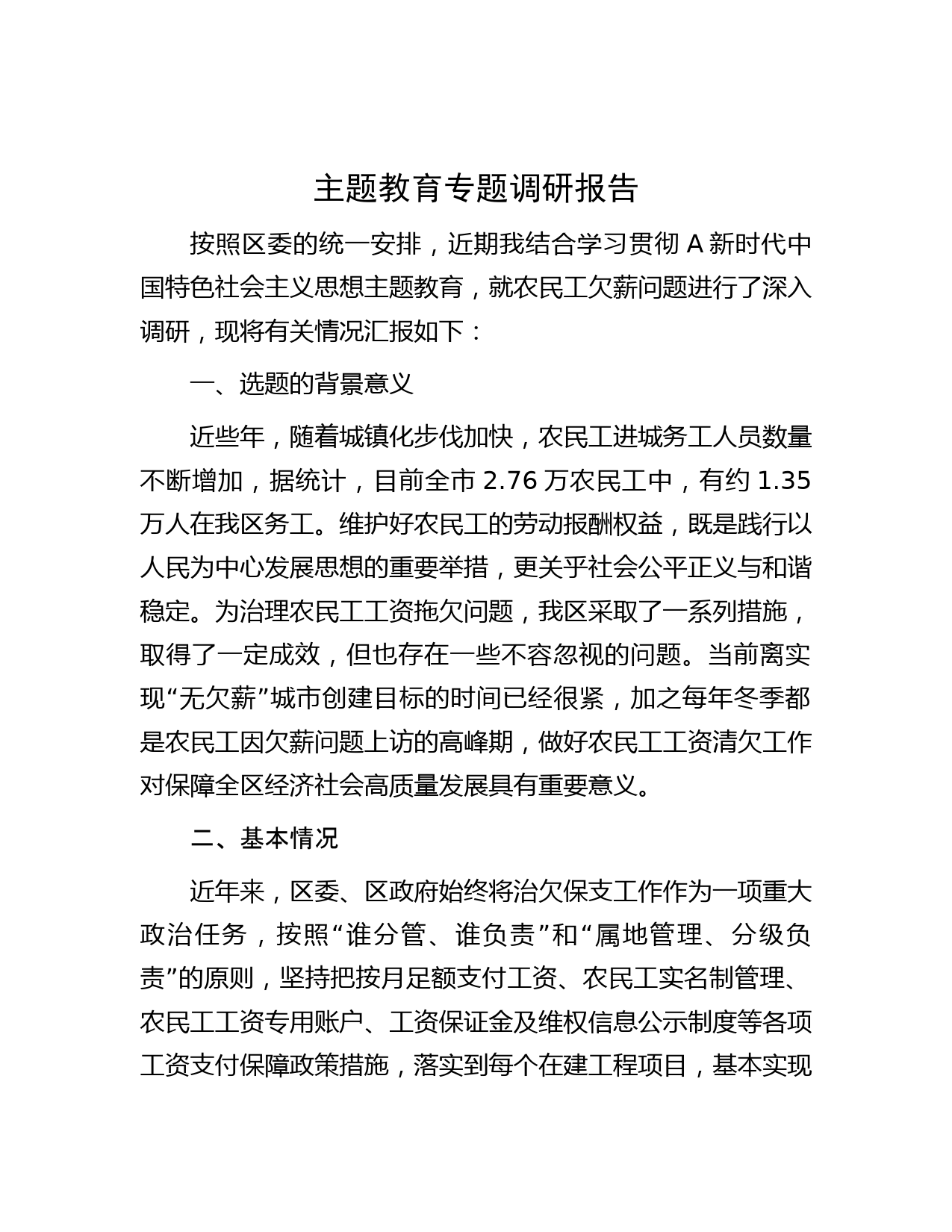 主题教育专题调研报告

按照区委的统一安排，近期我结合学习贯彻 A 新时代中国特色社会主义思想主题教育，就农民工欠薪问题进行了深入调研，现将有关情况汇报如下：

一、选题的背景意义

近些年，随着城镇化步伐加快，农民工进城务工人员数量不断增加，据统计，目前全市 2.76 万农民工中，有约 1.35 万人在我区务工。维护好农民工的劳动报酬权益，既是践行以人民为中心发展思想的重要举措，更关乎社会公平正义与和谐稳定。为治理农民工工资拖欠问题，我区采取了一系列措施，取得了一定成效，但也存在一些不容忽视的问题。当前离实现“无欠薪”城市创建目标的时间已经很紧，加之每年冬季都是农民工因欠薪问题上访的高峰期，做好农民工工资清欠工作对保障全区经济社会高质量发展具有重要意义。

二、基本情况

近年来，区委、区政府始终将治欠保支工作作为一项重大政治任务，按照“谁分管、谁负责”和“属地管理、分级负责”的原则，坚持把按月足额支付工资、农民工实名制管理、农民工工资专用账户、工资保证金及维权信息公示制度等各项工资支付保障政策措施，落实到每个在建工程项目，基本实现